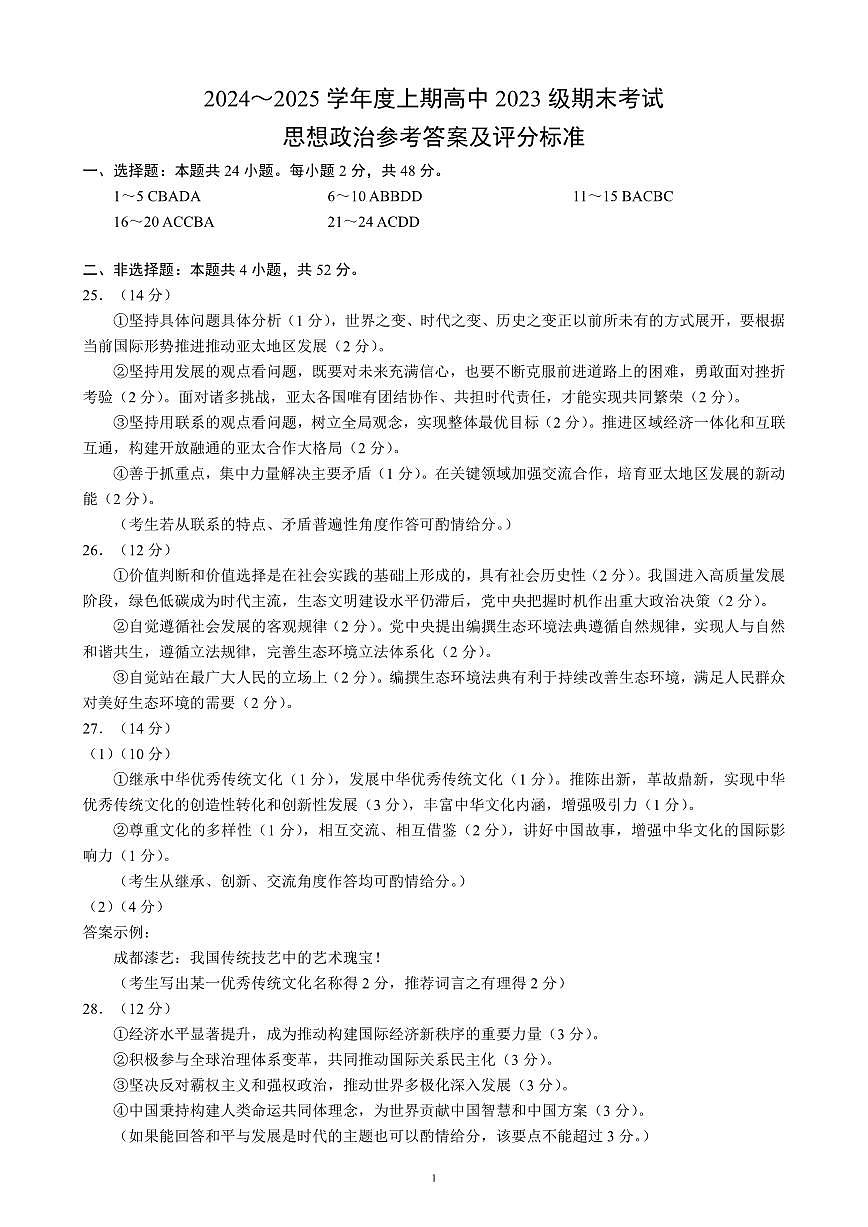 2024～2025 学年度上期高中 2023 级期末考试
思想政治参考答案及评分标准

一、选择题：本题共 24 小题。每小题 2 分，共 48 分。
1～5 CBADA　　6～10 ABBDD　　11～15 BACBC
16～20 ACCBA　　21～24 ACDD

二、非选择题：本题共 4 小题，共 52 分。
25．（14 分）
①坚持具体问题具体分析（1 分），世界之变、时代之变、历史之变正以前所未有的方式展开，要根据当前国际形势推进推动亚太地区发展（2 分）。
②坚持用发展的观点看问题，既要对未来充满信心，也要不断克服前进道路上的困难，勇敢面对挫折考验（2 分）。面对诸多挑战，亚太各国唯有团结协作、共担时代责任，才能实现共同繁荣（2 分）。
③坚持用联系的观点看问题，树立全局观念，实现整体最优目标（2 分）。推进区域经济一体化和互联互通，构建开放融通的亚太合作大格局（2 分）。
④善于抓重点，集中力量解决主要矛盾（1 分）。在关键领域加强交流合作，培育亚太地区发展的新动能（2 分）。
（考生若从联系的特点、矛盾普遍性角度作答可酌情给分。）
26．（12 分）
①价值判断和价值选择是在社会实践的基础上形成的，具有社会历史性（2 分）。我国进入高质量发展阶段，绿色低碳成为时代主流，生态文明建设水平仍滞后，党中央把握时机作出重大政治决策（2 分）。
②自觉遵循社会发展的客观规律（2 分）。党中央提出编撰生态环境法典遵循自然规律，实现人与自然和谐共生，遵循立法规律，完善生态环境立法体系化（2 分）。
③自觉站在最广大人民的立场上（2 分）。编撰生态环境法典有利于持续改善生态环境，满足人民群众对美好生态环境的需要（2 分）。
27．（14 分）
（1）（10 分）
①继承中华优秀传统文化（1 分），发展中华优秀传统文化（1 分）。推陈出新，革故鼎新，实现中华优秀传统文化的创造性转化和创新性发展（3 分），丰富中华文化内涵，增强吸引力（1 分）。
②尊重文化的多样性（1 分），相互交流、相互借鉴（2 分），讲好中国故事，增强中华文化的国际影响力（1 分）。
（考生从继承、创新、交流角度作答均可酌情给分。）
（2）（4 分）
答案示例：
成都漆艺：我国传统技艺中的艺术瑰宝！
（考生写出某一优秀传统文化名称得 2 分，推荐词言之有理得 2 分）
28．（12 分）
①经济水平显著提升，成为推动构建国际经济新秩序的重要力量（3 分）。
②积极参与全球治理体系变革，共同推动国际关系民主化（3 分）。
③坚决反对霸权主义和强权政治，推动世界多极化深入发展（3 分）。
④中国秉持构建人类命运共同体理念，为世界贡献中国智慧和中国方案（3 分）。
（如果能回答和平与发展是时代的主题也可以酌情给分，该要点不能超过 3 分。）

1